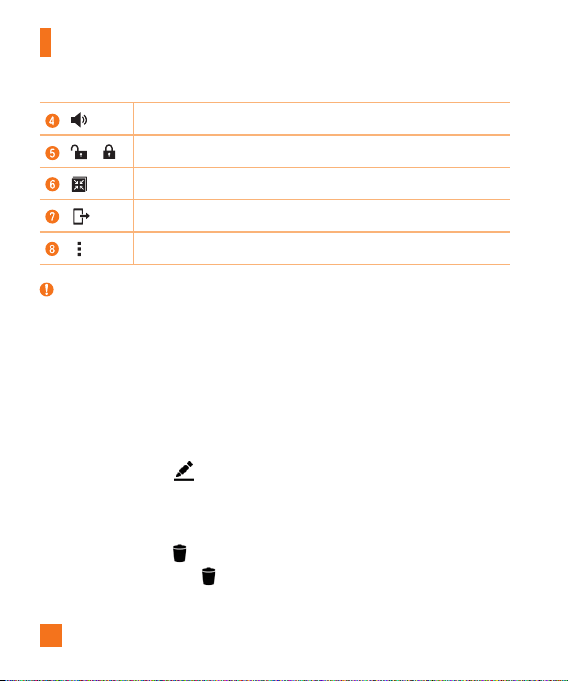 | | |
|---|---|
| 4 | |
| 5 | |
| 6 | |
| 7 | |
| 8 | |